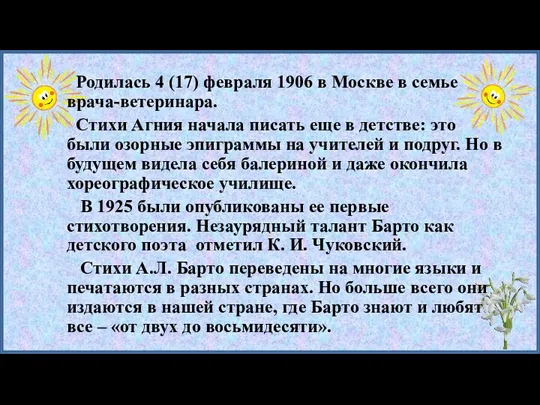 Родилась 4 (17) февраля 1906 в Москве в семье врача-ветеринара.

Стихи Агния начала писать еще в детстве: это были озорные эпиграммы на учителей и подруг. Но в будущем видела себя балериной и даже окончила хореографическое училище.

В 1925 были опубликованы ее первые стихотворения. Незаурядный талант Барто как детского поэта отметил К. И. Чуковский.

Стихи А.Л. Барто переведены на многие языки и печатаются в разных странах. Но больше всего они издаются в нашей стране, где Барто знают и любят все – «от двух до восьмидесяти».